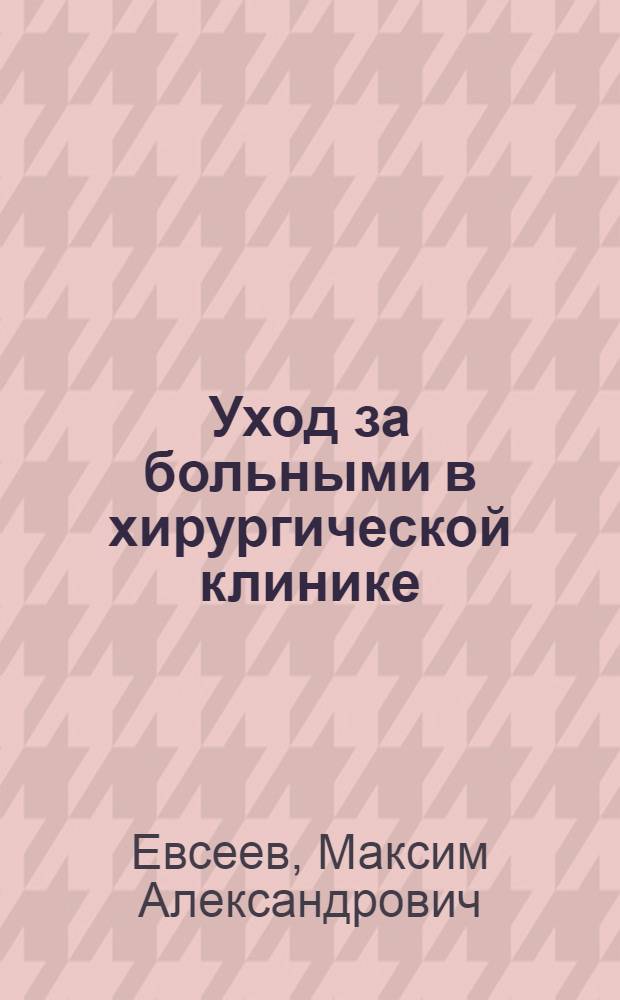 Уход за больными в хирургической клинике

Евсеев, Максим Александрович